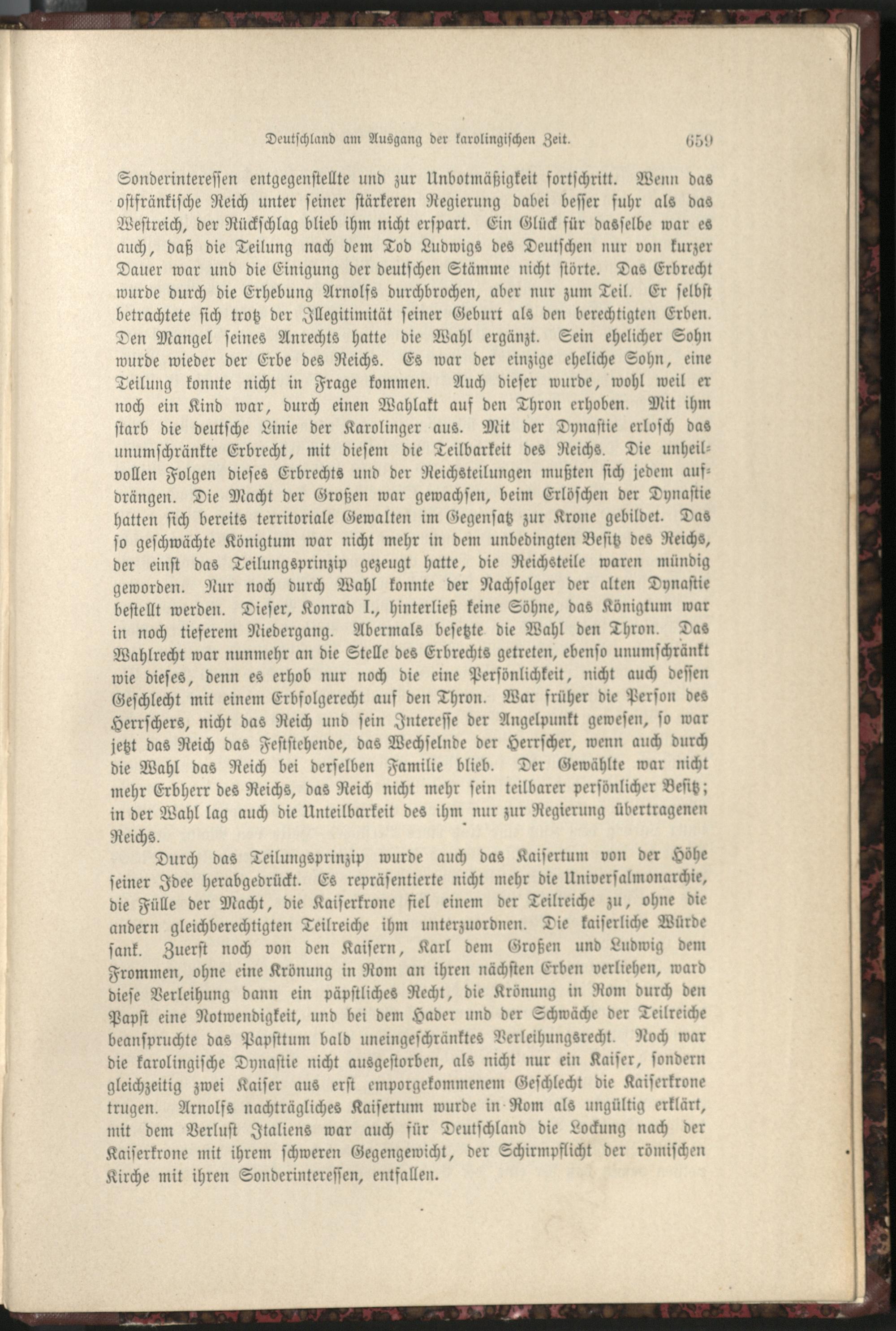 Deutschland am Ausgang der karolingischen Zeit. 659

Sonderinteressen entgegenstellte und zur Unbotmäßigkeit fortschritt. Wenn das ostfränkische Reich unter seiner stärkeren Regierung dabei besser fuhr als das Westreich, der Rückschlag blieb ihm nicht erspart. Ein Glück für dasselbe war es auch, daß die Teilung nach dem Tod Ludwigs des Deutschen nur von kurzer Dauer war und die Einigung der deutschen Stämme nicht störte. Das Erbrecht wurde durch die Erhebung Arnolfs durchbrochen, aber nur zum Teil. Er selbst betrachtete sich trotz der Illegitimität seiner Geburt als den berechtigten Erben. Den Mangel seines Anrechts hatte die Wahl ergänzt. Sein ehelicher Sohn wurde wieder der Erbe des Reichs. Es war der einzige eheliche Sohn, eine Teilung konnte nicht in Frage kommen. Auch dieser wurde, wohl weil er noch ein Kind war, durch einen Wahlakt auf den Thron erhoben. Mit ihm starb die deutsche Linie der Karolinger aus. Mit der Dynastie erlosch das unumschränkte Erbrecht, mit diesem die Teilbarkeit des Reichs. Die unheilvollen Folgen dieses Erbrechts und der Reichsteilungen mußten sich jedem aufdrängen. Die Macht der Großen war gewachsen, beim Erlöschen der Dynastie hatten sich bereits territoriale Gewalten im Gegensatz zur Krone gebildet. Das so geschwächte Königtum war nicht mehr in dem unbedingten Besitz des Reichs, der einst das Teilungsprinzip gezeugt hatte, die Reichsteile waren mündig geworden. Nur noch durch Wahl konnte der Nachfolger der alten Dynastie bestellt werden. Dieser, Konrad I., hinterließ keine Söhne, das Königtum war in noch tieferem Niedergang. Abermals besetzte die Wahl den Thron. Das Wahlrecht war nunmehr an die Stelle des Erbrechts getreten, ebenso unumschränkt wie dieses, denn es erhob nur noch die eine Persönlichkeit, nicht auch dessen Geschlecht mit einem Erbfolgerecht auf den Thron. War früher die Person des Herrschers, nicht das Reich und sein Interesse der Angelpunkt gewesen, so war jetzt das Reich das Feststehende, das Wechselnde der Herrscher, wenn auch durch die Wahl das Reich bei derselben Familie blieb. Der Gewählte war nicht mehr Erbherr des Reichs, das Reich nicht mehr sein teilbarer persönlicher Besitz; in der Wahl lag auch die Unteilbarkeit des ihm nur zur Regierung übertragenen Reichs.

Durch das Teilungsprinzip wurde auch das Kaisertum von der Höhe seiner Idee herabgedrückt. Es repräsentierte nicht mehr die Universalmonarchie, die Fülle der Macht, die Kaiserkrone fiel einem der Teilreiche zu, ohne die andern gleichberechtigten Teilreiche ihm unterzuordnen. Die kaiserliche Würde sank. Zuerst noch von den Kaisern, Karl dem Großen und Ludwig dem Frommen, ohne eine Krönung in Rom an ihren nächsten Erben verliehen, ward diese Verleihung dann ein päpstliches Recht, die Krönung in Rom durch den Papst eine Notwendigkeit, und bei dem Hader und der Schwäche der Teilreiche beanspruchte das Papsttum bald uneingeschränktes Verleihungsrecht. Noch war die karolingische Dynastie nicht ausgestorben, als nicht nur ein Kaiser, sondern gleichzeitig zwei Kaiser aus erst emporgekommenem Geschlecht die Kaiserkrone trugen. Arnolfs nachträgliches Kaisertum wurde in Rom als ungültig erklärt, mit dem Verlust Italiens war auch für Deutschland die Lockung nach der Kaiserkrone mit ihrem schweren Gegengewicht, der Schirmpflicht der römischen Kirche mit ihren Sonderinteressen, entfallen.